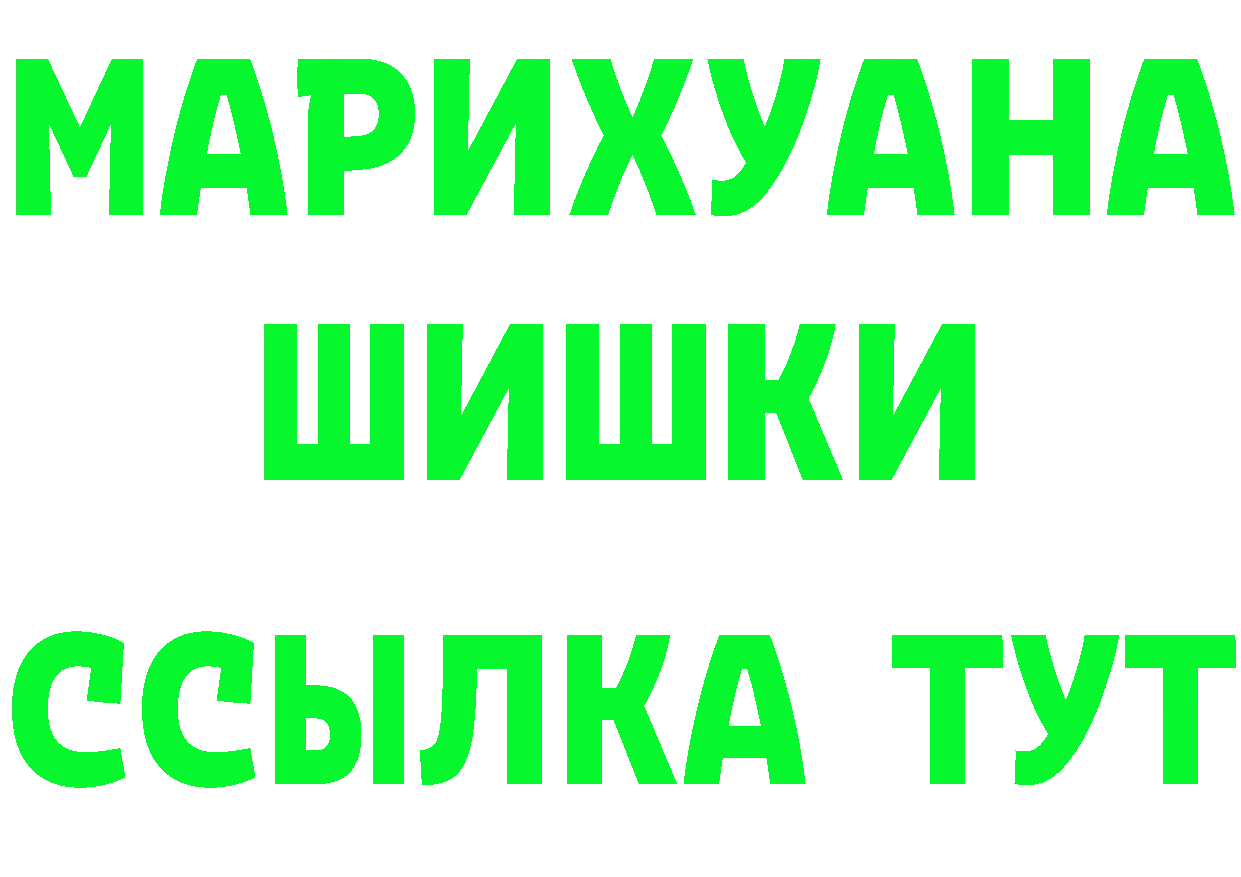 МАРИХУАНА
ШИШКИ
ССЫЛКА ТУТ